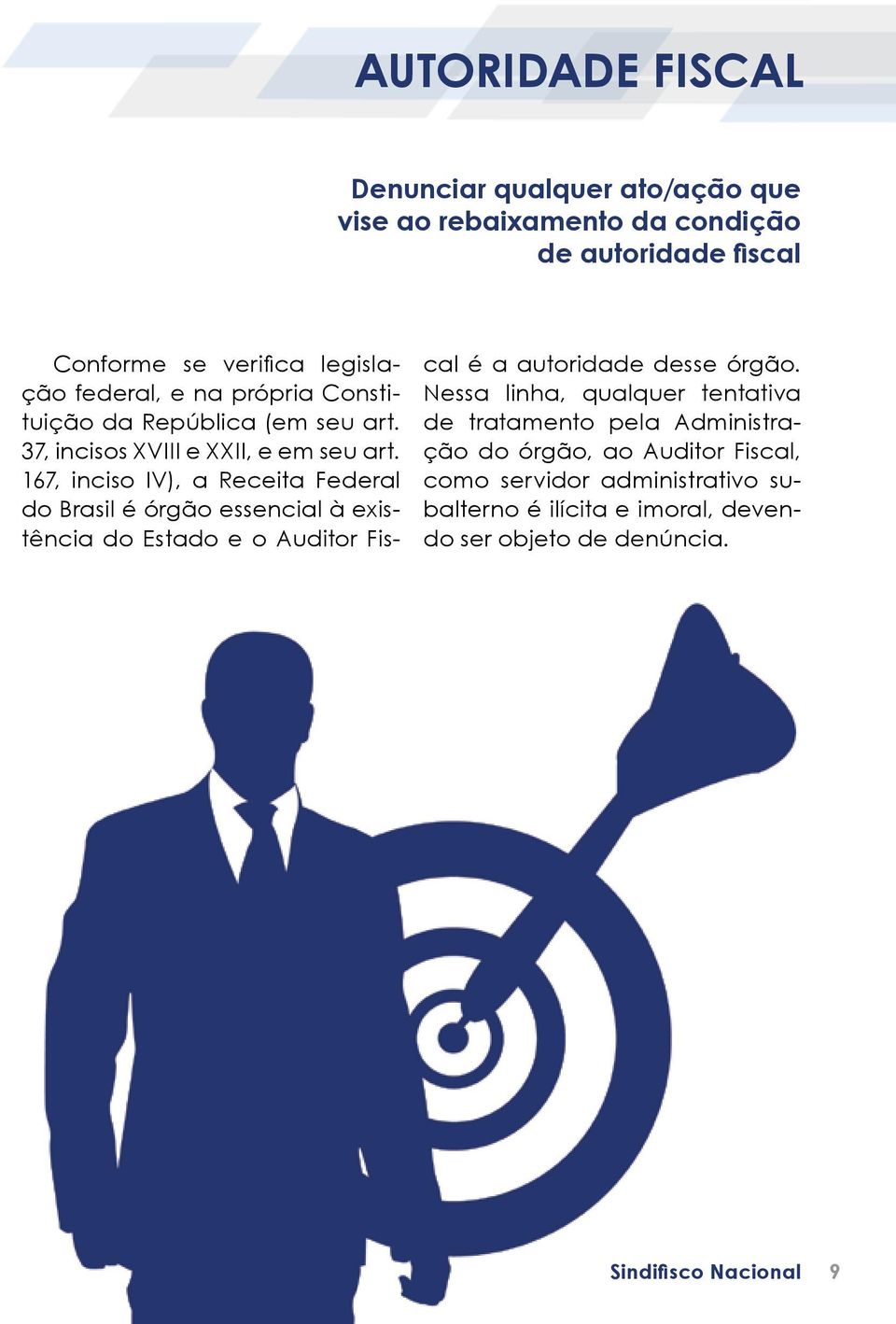 AUTORIDADE FISCAL

Denunciar qualquer ato/ação que vise ao rebaixamento da condição de autoridade fiscal

Conforme se verifica legislação federal, e na própria Constituição da República (em seu art. 37, incisos XVIII e XXII, e em seu art. 167, inciso IV), a Receita Federal do Brasil é órgão essencial à existência do Estado e o Auditor Fiscal é a autoridade desse órgão. Nessa linha, qualquer tentativa de tratamento pela Administração do órgão, ao Auditor Fiscal, como servidor administrativo subalterno é ilícita e imoral, devendo ser objeto de denúncia.

Sindifisco Nacional 9